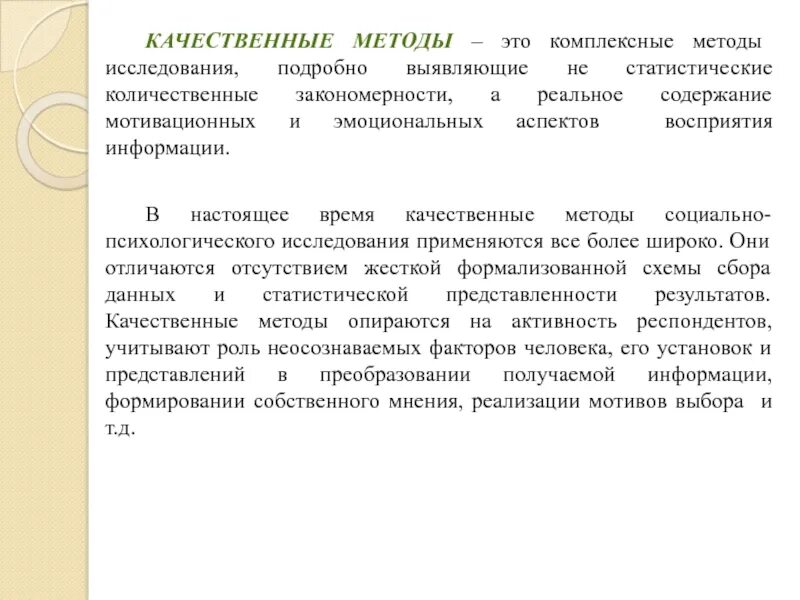 КАЧЕСТВЕННЫЕ МЕТОДЫ – это комплексные методы исследования, подробно выявляющие не статистические количественные закономерности, а реальное содержание мотивационных и эмоциональных аспектов восприятия информации.

В настоящее время качественные методы социально-психологического исследования применяются все более широко. Они отличаются отсутствием жесткой формализованной схемы сбора данных и статистической представленности результатов. Качественные методы опираются на активность респондентов, учитывают роль неосознаваемых факторов человека, его установок и представлений в преобразовании получаемой информации, формировании собственного мнения, реализации мотивов выбора и т.д.